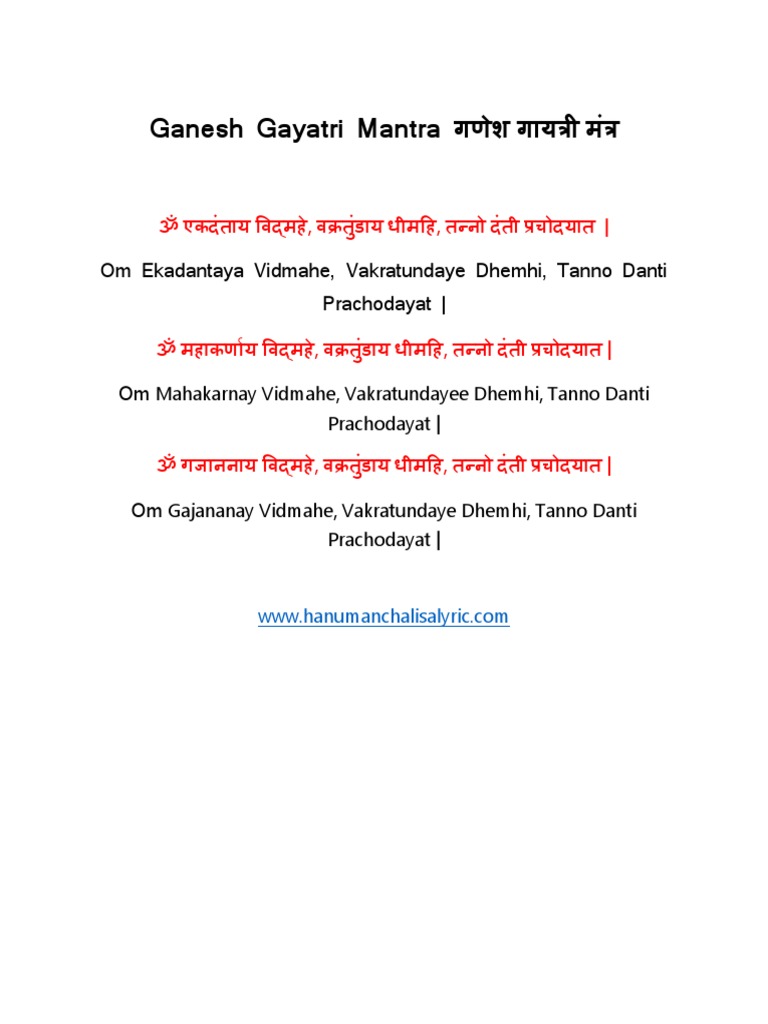 Ganesh Gayatri Mantra गणेश गायत्री मंत्र

ॐ एकदंताय विद्महे, वक्रतुंडाय धीमहि, तन्नो दंती प्रचोदयात |

Om Ekadantaya Vidmahe, Vakratundaye Dhemhi, Tanno Danti Prachodayat |

ॐ महाकर्णाय विद्महे, वक्रतुंडाय धीमहि, तन्नो दंती प्रचोदयात |

Om Mahakarnay Vidmahe, Vakratundayee Dhemhi, Tanno Danti Prachodayat |

ॐ गजाननाय विद्महे, वक्रतुंडाय धीमहि, तन्नो दंती प्रचोदयात |

Om Gajananay Vidmahe, Vakratundaye Dhemhi, Tanno Danti Prachodayat |

www.hanumanchalisalyric.com